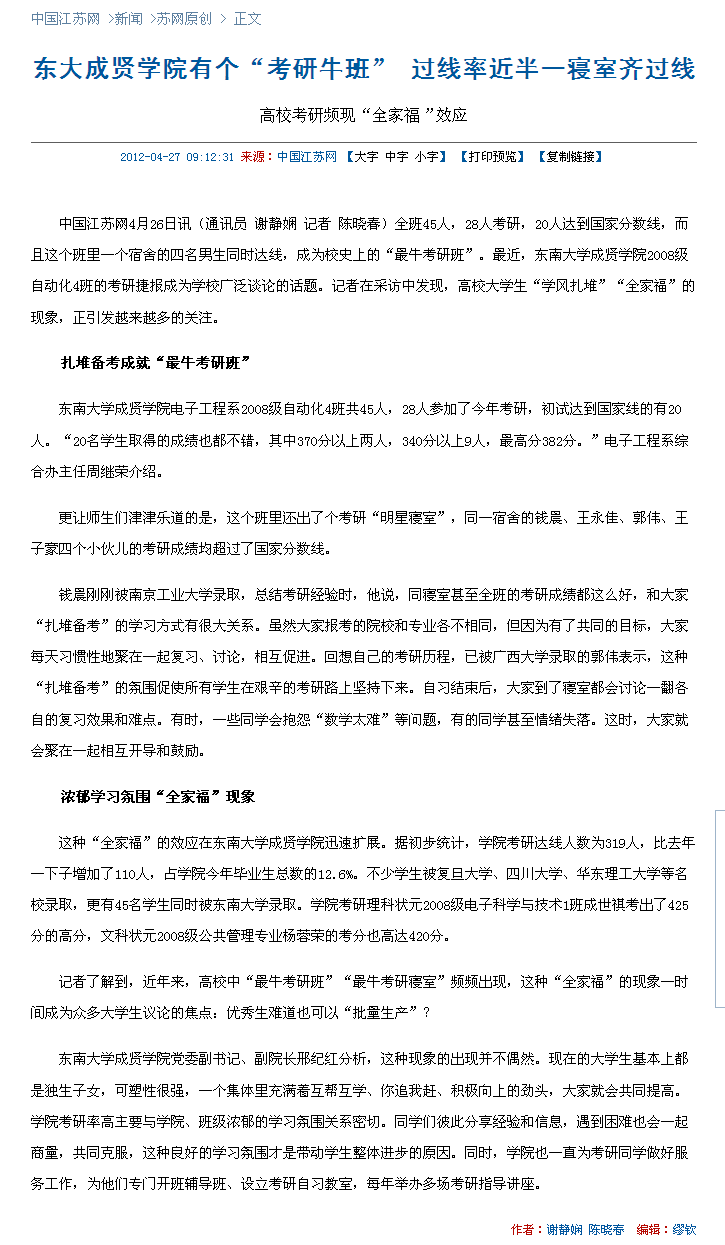 中国江苏网 >新闻 >苏网原创 > 正文

东大成贤学院有个“考研牛班” 过线率近半一寝室齐过线

高校考研频现“全家福”效应

2012-04-27 09:12:31 来源：中国江苏网 【大字 中字 小字】 【打印预览】 【复制链接】

中国江苏网4月26日讯（通讯员 谢静娴 记者 陈晓春）全班45人，28人考研，20人达到国家分数线，而且这个班里一个宿舍的四名男生同时达线，成为校史上的“最牛考研班”。最近，东南大学成贤学院2008级自动化4班的考研捷报成为学校广泛谈论的话题。记者在采访中发现，高校大学生“学风扎堆”“全家福”的现象，正引发越来越多的关注。

扎堆备考成就“最牛考研班”

东南大学成贤学院电子工程系2008级自动化4班共45人，28人参加了今年考研，初试达到国家线的有20人。“20名学生取得的成绩也都不错，其中370分以上两人，340分以上9人，最高分382分。”电子工程系综合办主任周继荣介绍。

更让师生们津津乐道的是，这个班里还出了个考研“明星寝室”，同一宿舍的钱晨、王永佳、郭伟、王子豪四个小伙儿的考研成绩均超过了国家分数线。

钱晨刚刚被南京工业大学录取，总结考研经验时，他说，同寝室甚至全班的考研成绩都这么好，和大家“扎堆备考”的学习方式有很大关系。虽然大家报考的院校和专业各不相同，但因为有了共同的目标，大家每天习惯性地聚在一起复习、讨论，相互促进。回想自己的考研历程，已被广西大学录取的郭伟表示，这种“扎堆备考”的氛围促使所有学生在艰辛的考研路上坚持下来。自习结束后，大家到了寝室都会讨论一翻各自的复习效果和难点。有时，一些同学会抱怨“数学太难”等问题，有的同学甚至情绪失落。这时，大家就会聚在一起相互开导和鼓励。

浓郁学习氛围“全家福”现象

这种“全家福”的效应在东南大学成贤学院迅速扩展。据初步统计，学院考研过线人数为319人，比去年一下子增加了110人，占学院今年毕业生总数的12.6%。不少学生被复旦大学、四川大学、华东理工大学等名校录取，更有45名学生同时被东南大学录取。学院考研理科状元2008级电子科学与技术1班成世祺考出了425分的高分，文科状元2008级公共管理专业杨蓉荣的考分也高达420分。

记者了解到，近年来，高校中“最牛考研班”“最牛考研寝室”频频出现，这种“全家福”的现象一时间成为众多大学生议论的焦点：优秀生难道也可以“批量生产”？

东南大学成贤学院党委副书记、副院长邢纪红分析，这种现象的出现并不偶然。现在的大学生基本上都是独生子女，可塑性很强，一个集体里充满着互帮互学、你追我赶、积极向上的劲头，大家就会共同提高。学院考研率高主要与学院、班级浓郁的学习氛围关系密切。同学们彼此分享经验和信息，遇到困难也会一起商量，共同克服，这种良好的学习氛围才是带动学生整体进步的原因。同时，学院也一直为考研同学做好服务工作，为他们专门开班辅导班、设立考研自习教室，每年举办多场考研指导讲座。

作者：谢静娴 陈晓春 编辑：缪钦